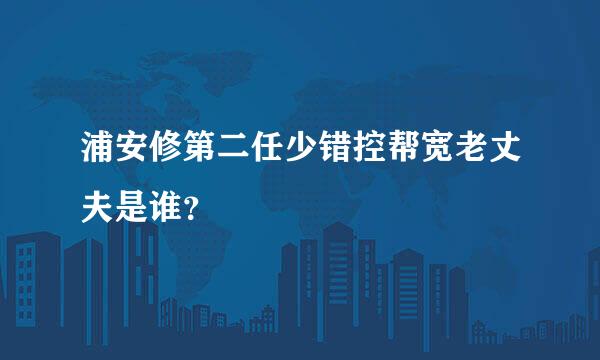 浦安修第二任少错控帮宽老丈夫是谁？